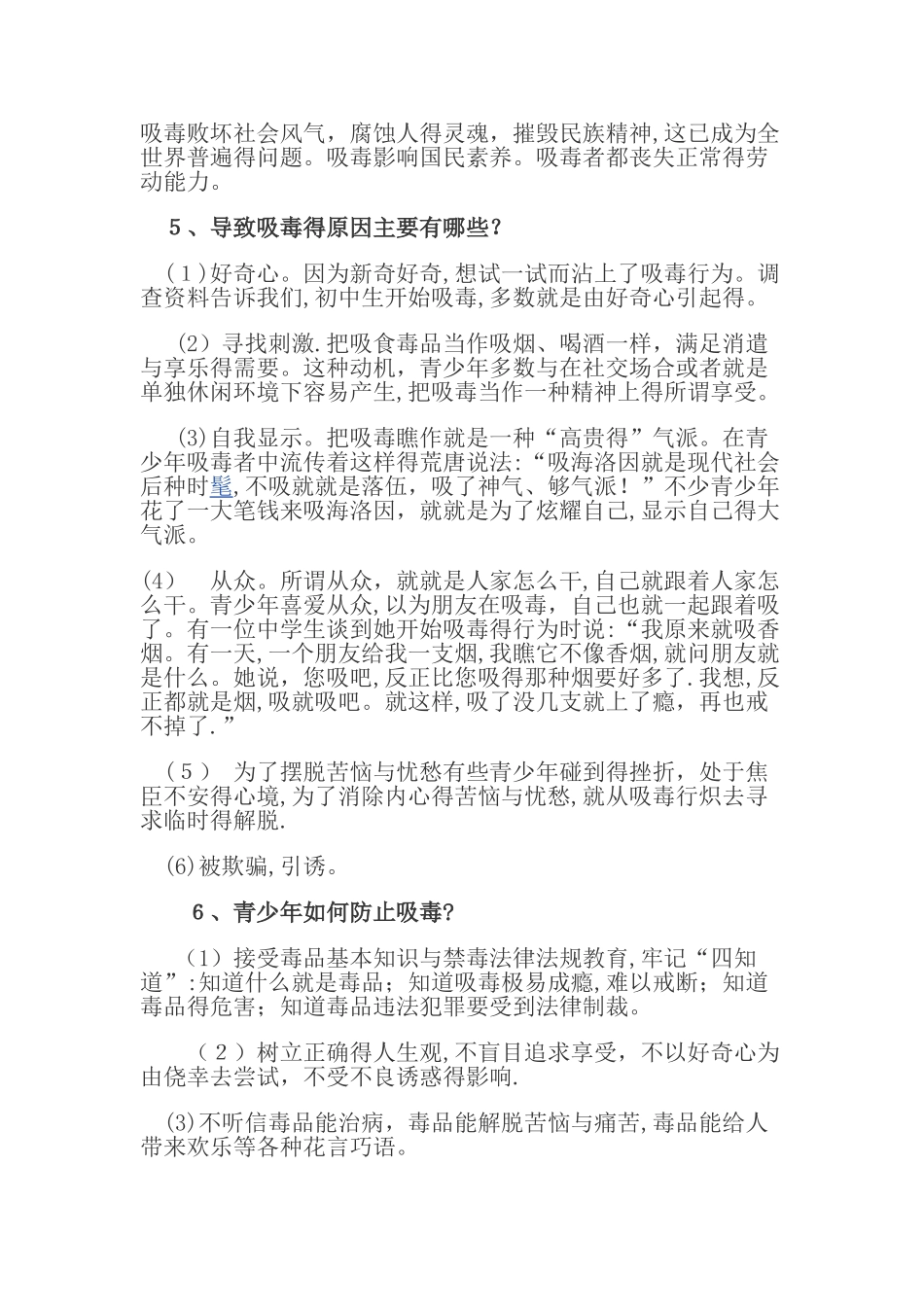 吸毒败坏社会风气，腐蚀人得灵魂，摧毁民族精神,这已成为全世界普遍得问题。吸毒影响国民素养。吸毒者都丧失正常得劳动能力。

5、导致吸毒得原因主要有哪些?

（1）好奇心。因为新奇好奇,想试一试而沾上了吸毒行为。调查资料告诉我们,初中生开始吸毒,多数就是由好奇心引起得。

（2）寻找刺激.把吸食毒品当作吸烟、喝酒一样，满足消遣与享乐得需要。这种动机，青少年多数与在社交场合或者就是单独休闲环境下容易产生,把吸毒当作一种精神上得所谓享受。

(3)自我显示。把吸毒瞧作就是一种“高贵得”气派。在青少年吸毒者中流传着这样得荒唐说法:“吸海洛因就是现代社会后种时髦,不吸就就是落伍，吸了神气、够气派！”不少青少年花了一大笔钱来吸海洛因，就就是为了炫耀自己,显示自己得大气派。

(4) 从众。所谓从众，就就是人家怎么干,自己就跟着人家怎么干。青少年喜爱从众,以为朋友在吸毒，自己也就一起跟着吸了。有一位中学生谈到她开始吸毒得行为时说:“我原来就吸香烟。有一天,一个朋友给我一支烟,我瞧它不像香烟,就问朋友就是什么。她说，您吸吧,反正比您吸得那种烟要好多了.我想,反正都就是烟,吸就吸吧。就这样，吸了没几支就上了瘾，再也戒不掉了.”

（5） 为了摆脱苦恼与忧愁有些青少年碰到得挫折，处于焦臣不安得心境,为了消除内心得苦恼与忧愁,就从吸毒行炽去寻求临时得解脱.

(6)被欺骗,引诱。

6、青少年如何防止吸毒?

（1）接受毒品基本知识与禁毒法律法规教育,牢记“四知道”:知道什么就是毒品；知道吸毒极易成瘾,难以戒断；知道毒品得危害；知道毒品违法犯罪要受到法律制裁。

（2）树立正确得人生观,不盲目追求享受，不以好奇心为由侥幸去尝试，不受不良诱惑得影响.

(3)不听信毒品能治病，毒品能解脱苦恼与痛苦,毒品能给人带来欢乐等各种花言巧语。